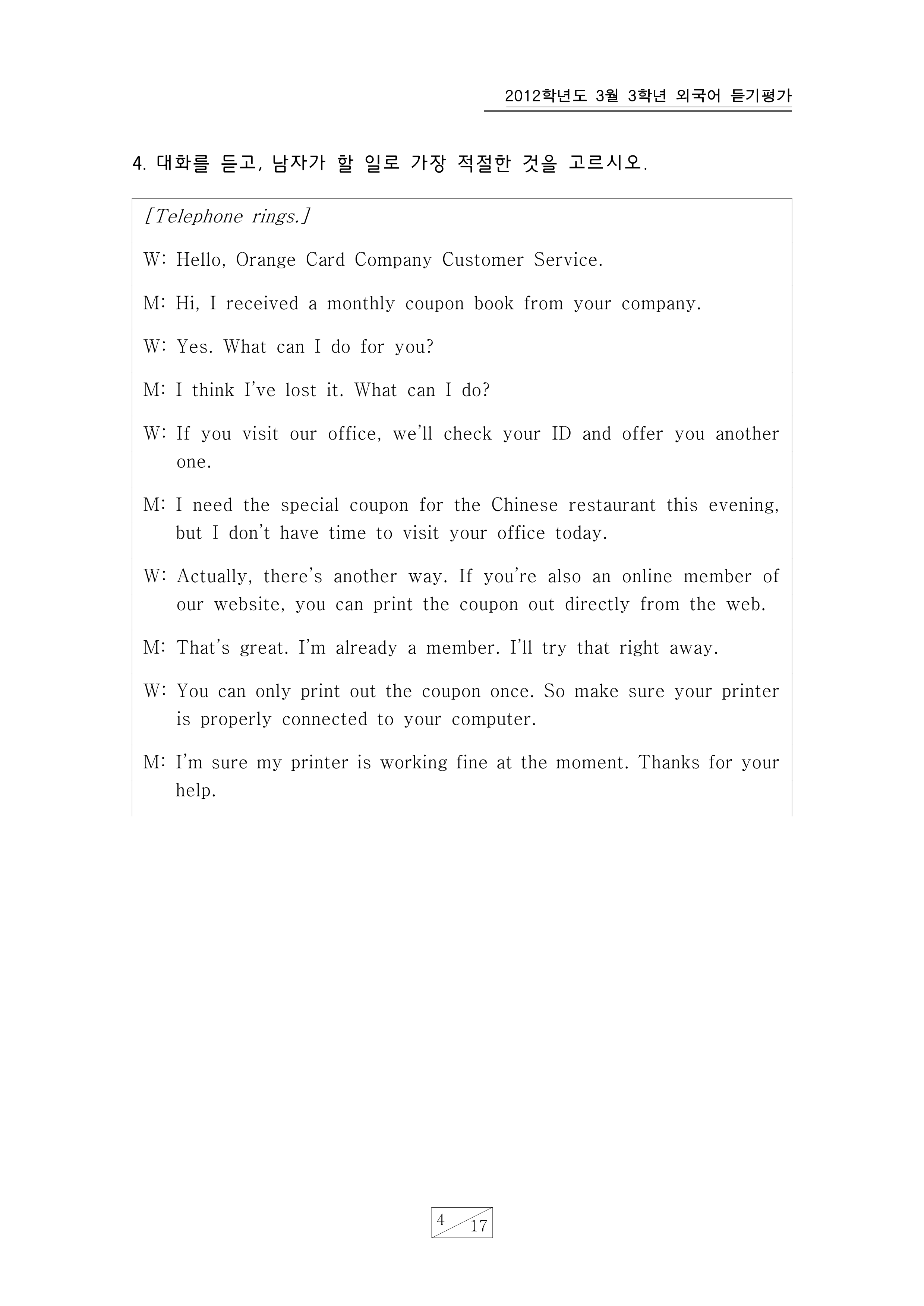 2012학년도 3월 3학년 외국어 듣기평가

4. 대화를 듣고, 남자가 할 일로 가장 적절한 것을 고르시오.

[Telephone rings.]

W: Hello, Orange Card Company Customer Service.

M: Hi, I received a monthly coupon book from your company.

W: Yes. What can I do for you?

M: I think I've lost it. What can I do?

W: If you visit our office, we'll check your ID and offer you another one.

M: I need the special coupon for the Chinese restaurant this evening, but I don't have time to visit your office today.

W: Actually, there's another way. If you're also an online member of our website, you can print the coupon out directly from the web.

M: That's great. I'm already a member. I'll try that right away.

W: You can only print out the coupon once. So make sure your printer is properly connected to your computer.

M: I'm sure my printer is working fine at the moment. Thanks for your help.

4 17